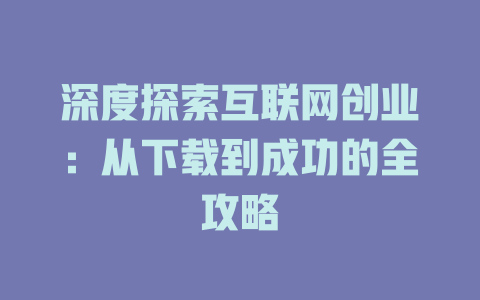 深度探索互联网创业：从下载到成功的全攻略